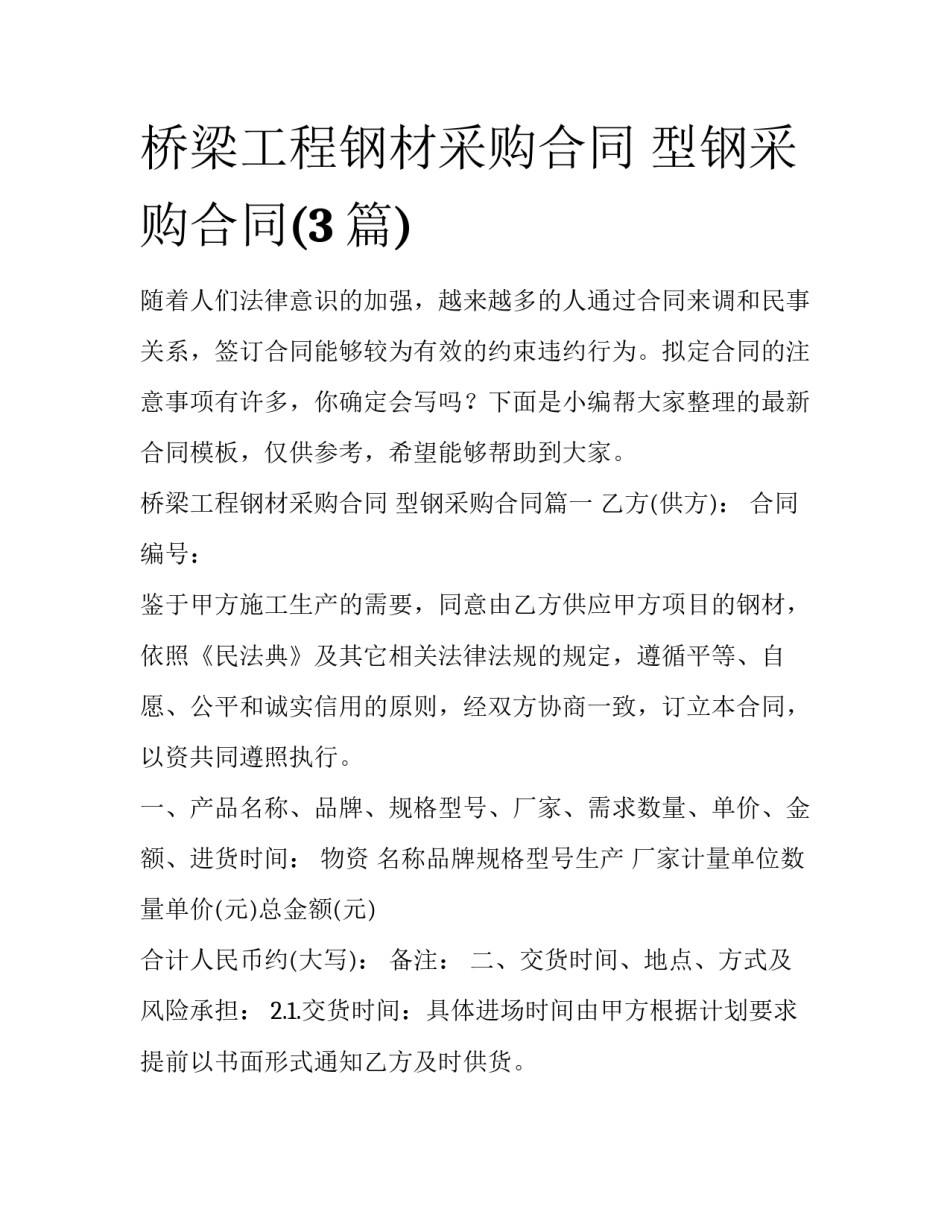 桥梁工程钢材采购合同 型钢采购合同(3 篇)

随着人们法律意识的加强，越来越多的人通过合同来调和民事关系，签订合同能够较为有效的约束违约行为。拟定合同的注意事项有许多，你确定会写吗？下面是小编帮大家整理的最新合同模板，仅供参考，希望能够帮助到大家。

桥梁工程钢材采购合同 型钢采购合同篇一 乙方(供方)： 合同编号：

鉴于甲方施工生产的需要，同意由乙方供应甲方项目的钢材，依照《民法典》及其它相关法律法规的规定，遵循平等、自愿、公平和诚实信用的原则，经双方协商一致，订立本合同，以资共同遵照执行。

一、产品名称、品牌、规格型号、厂家、需求数量、单价、金额、进货时间： 物资 名称品牌规格型号生产 厂家计量单位数量单价(元)总金额(元)

合计人民币约(大写)： 备注： 二、交货时间、地点、方式及风险承担： 2.1.交货时间：具体进场时间由甲方根据计划要求提前以书面形式通知乙方及时供货。